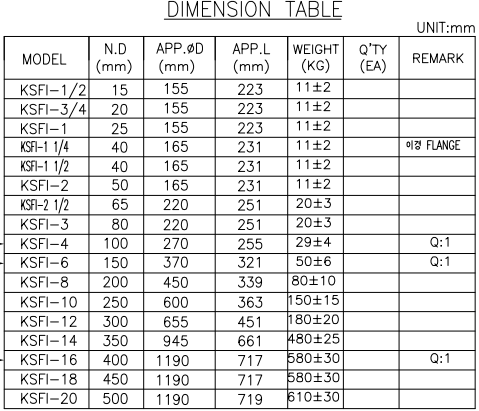 DIMENSION TABLE

UNIT:mm

| MODEL | N.D (mm) | APP.øD (mm) | APP.L (mm) | WEIGHT (KG) | Q'TY (EA) | REMARK |
|---|---|---|---|---|---|---|
| KSFI-1/2 | 15 | 155 | 223 | 11±2 | | |
| KSFI-3/4 | 20 | 155 | 223 | 11±2 | | |
| KSFI-1 | 25 | 155 | 223 | 11±2 | | |
| KSFI-1 1/4 | 40 | 165 | 231 | 11±2 | | 이경 FLANGE |
| KSFI-1 1/2 | 40 | 165 | 231 | 11±2 | | |
| KSFI-2 | 50 | 165 | 231 | 11±2 | | |
| KSFI-2 1/2 | 65 | 220 | 251 | 20±3 | | |
| KSFI-3 | 80 | 220 | 251 | 20±3 | | |
| KSFI-4 | 100 | 270 | 255 | 29±4 | | Q:1 |
| KSFI-6 | 150 | 370 | 321 | 50±6 | | Q:1 |
| KSFI-8 | 200 | 450 | 339 | 80±10 | | |
| KSFI-10 | 250 | 600 | 363 | 150±15 | | |
| KSFI-12 | 300 | 655 | 451 | 180±20 | | |
| KSFI-14 | 350 | 945 | 661 | 480±25 | | |
| KSFI-16 | 400 | 1190 | 717 | 580±30 | | Q:1 |
| KSFI-18 | 450 | 1190 | 717 | 580±30 | | |
| KSFI-20 | 500 | 1190 | 719 | 610±30 | | |